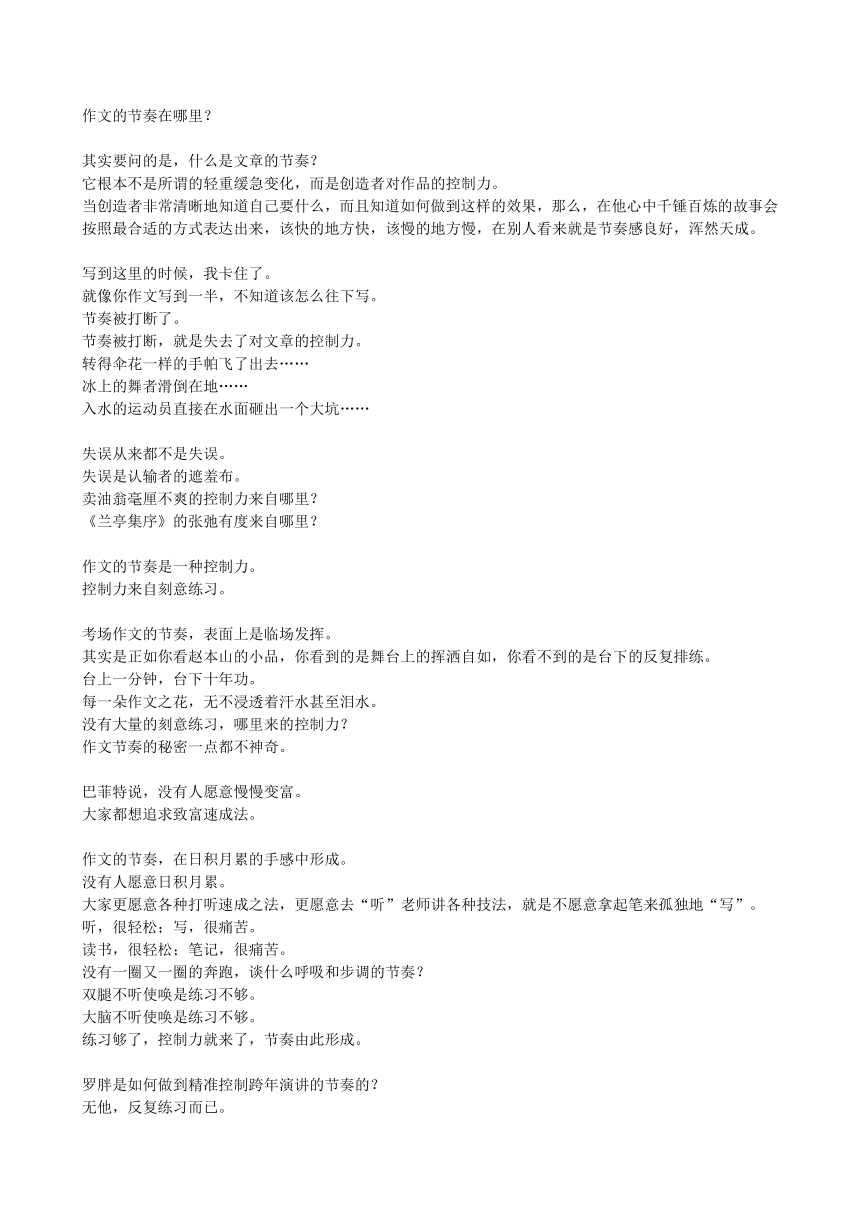 作文的节奏在哪里？

其实要问的是，什么是文章的节奏？
它根本不是所谓的轻重缓急变化，而是创造者对作品的控制力。
当创造者非常清晰地知道自己要什么，而且知道如何做到这样的效果，那么，在他心中千锤百炼的故事会按照最合适的方式表达出来，该快的地方快，该慢的地方慢，在别人看来就是节奏感良好，浑然天成。

写到这里的时候，我卡住了。
就像你作文写到一半，不知道该怎么往下写。
节奏被打断了。
节奏被打断，就是失去了对文章的控制力。
转得伞花一样的手帕飞了出去……
冰上的舞者滑倒在地……
入水的运动员直接在水面砸出一个大坑……

失误从来都不是失误。
失误是认输者的遮羞布。
卖油翁毫厘不爽的控制力来自哪里？
《兰亭集序》的张弛有度来自哪里？

作文的节奏是一种控制力。
控制力来自刻意练习。

考场作文的节奏，表面上是临场发挥。
其实是正如你看赵本山的小品，你看到的是舞台上的挥洒自如，你看不到的是台下的反复排练。
台上一分钟，台下十年功。
每一朵作文之花，无不浸透着汗水甚至泪水。
没有大量的刻意练习，哪里来的控制力？
作文节奏的秘密一点都不神奇。

巴菲特说，没有人愿意慢慢变富。
大家都想追求致富速成法。

作文的节奏，在日积月累的手感中形成。
没有人愿意日积月累。
大家更愿意各种打听速成之法，更愿意去“听”老师讲各种技法，就是不愿意拿起笔来孤独地“写”。
听，很轻松；写，很痛苦。
读书，很轻松；笔记，很痛苦。
没有一圈又一圈的奔跑，谈什么呼吸和步调的节奏？
双腿不听使唤是练习不够。
大脑不听使唤是练习不够。
练习够了，控制力就来了，节奏由此形成。

罗胖是如何做到精准控制跨年演讲的节奏的？
无他，反复练习而已。